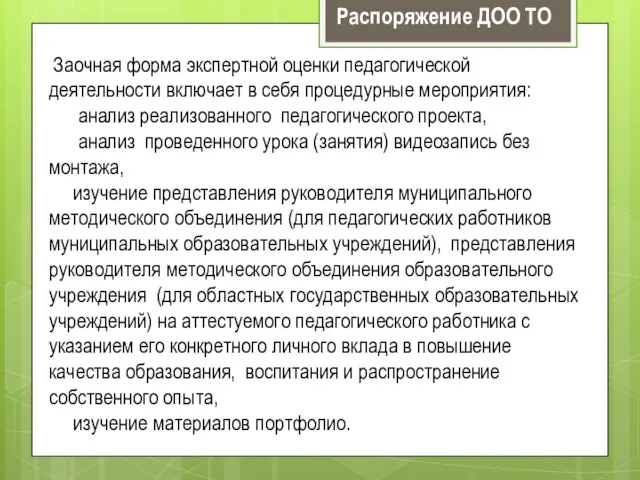 Распоряжение ДОО ТО

Заочная форма экспертной оценки педагогической деятельности включает в себя процедурные мероприятия:

анализ реализованного педагогического проекта,

анализ проведенного урока (занятия) видеозапись без монтажа,

изучение представления руководителя муниципального методического объединения (для педагогических работников муниципальных образовательных учреждений), представления руководителя методического объединения образовательного учреждения (для областных государственных образовательных учреждений) на аттестуемого педагогического работника с указанием его конкретного личного вклада в повышение качества образования, воспитания и распространение собственного опыта,

изучение материалов портфолио.